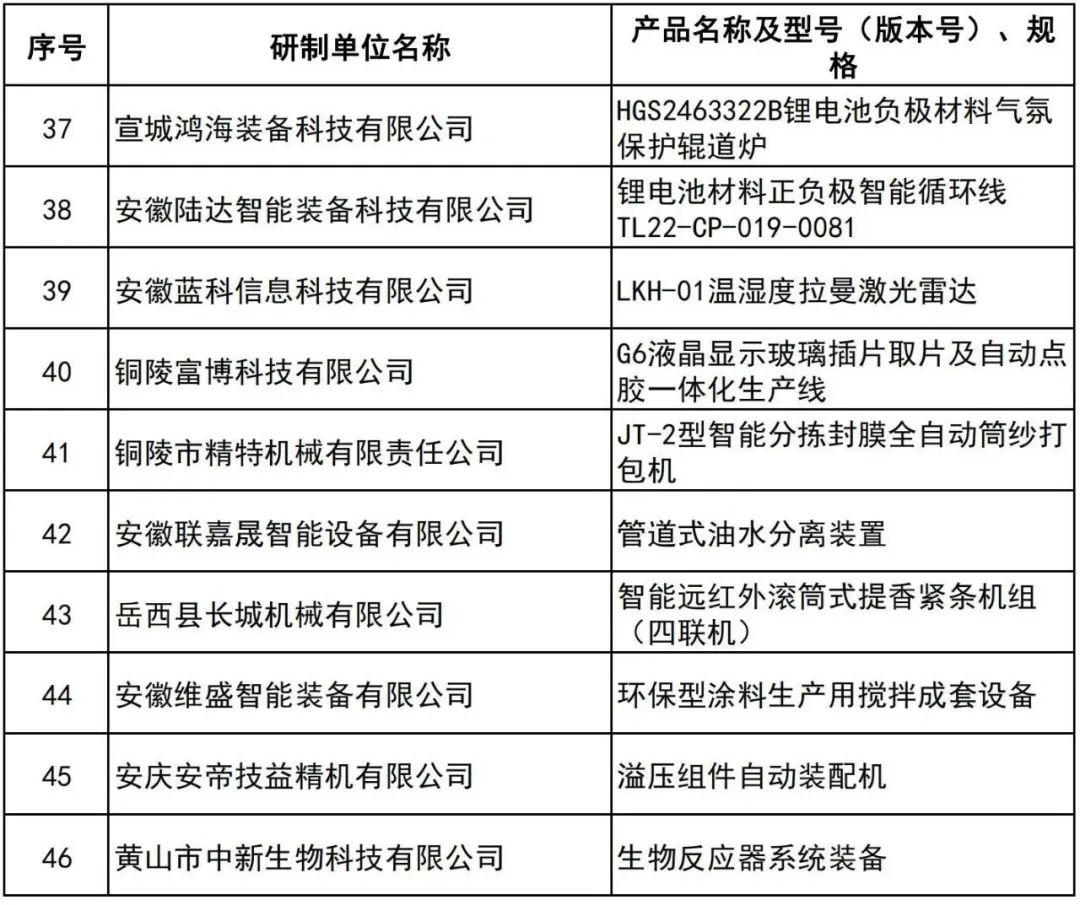 | 序号 | 研制单位名称 | 产品名称及型号（版本号）、规格 |
|---|---|---|
| 37 | 宣城鸿海装备科技有限公司 | HGS2463322B锂电池负极材料气氛保护辊道炉 |
| 38 | 安徽陆达智能装备科技有限公司 | 锂电池材料正负极智能循环线 TL22-CP-019-0081 |
| 39 | 安徽蓝科信息科技有限公司 | LKH-01温湿度拉曼激光雷达 |
| 40 | 铜陵富博科技有限公司 | G6液晶显示玻璃插片取片及自动点胶一体化生产线 |
| 41 | 铜陵市精特机械有限责任公司 | JT-2型智能分拣封膜全自动筒纱打包机 |
| 42 | 安徽联嘉晟智能设备有限公司 | 管道式油水分离装置 |
| 43 | 岳西县长城机械有限公司 | 智能远红外滚筒式提香紧条机组（四联机） |
| 44 | 安徽维盛智能装备有限公司 | 环保型涂料生产用搅拌成套设备 |
| 45 | 安庆安帝技益精机有限公司 | 溢压组件自动装配机 |
| 46 | 黄山市中新生物科技有限公司 | 生物反应器系统装备 |